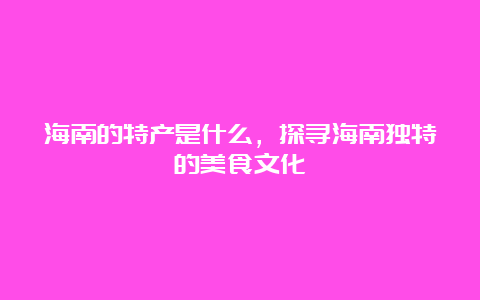 海南的特产是什么，探寻海南独特的美食文化